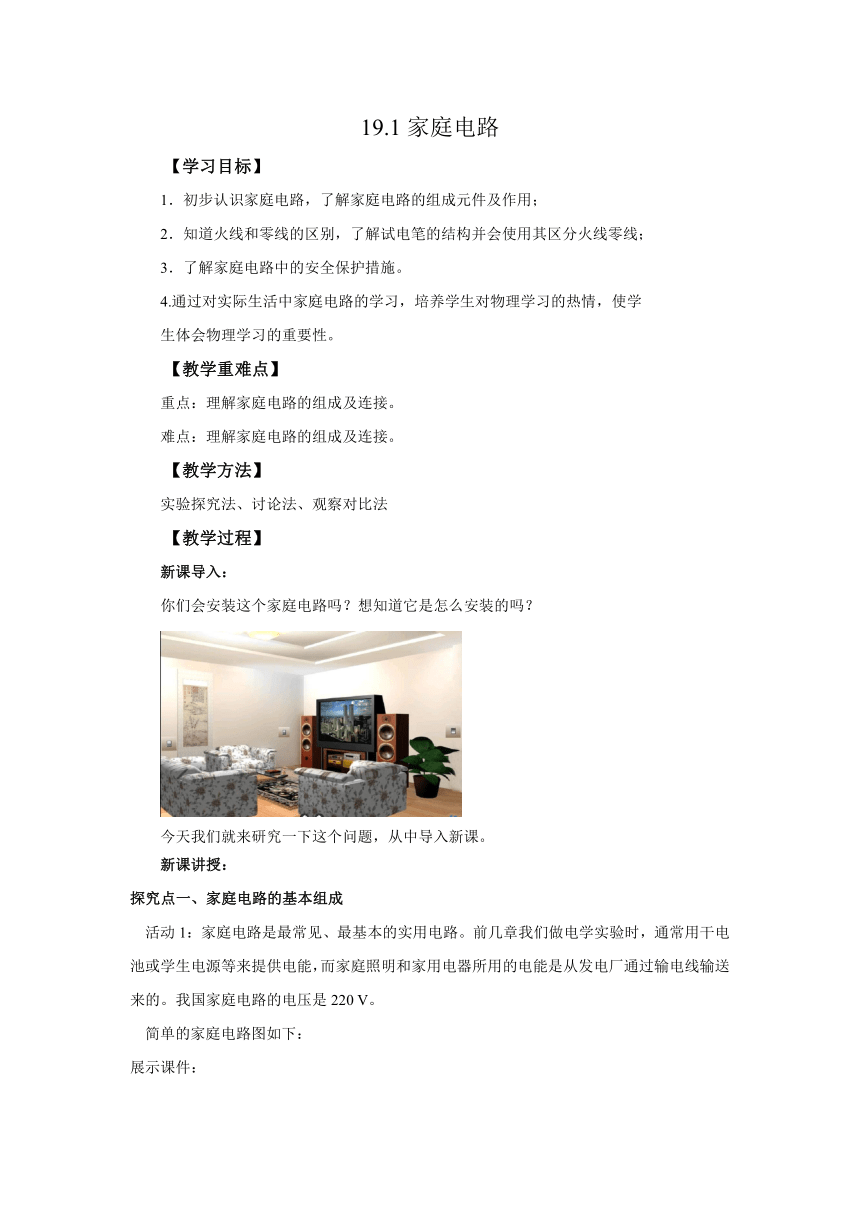 19.1 家庭电路

【学习目标】

1．初步认识家庭电路，了解家庭电路的组成元件及作用；

2．知道火线和零线的区别，了解试电笔的结构并会使用其区分火线零线；

3．了解家庭电路中的安全保护措施。

4.通过对实际生活中家庭电路的学习，培养学生对物理学习的热情，使学生体会物理学习的重要性。

【教学重难点】

重点：理解家庭电路的组成及连接。

难点：理解家庭电路的组成及连接。

【教学方法】

实验探究法、讨论法、观察对比法

【教学过程】

新课导入：

你们会安装这个家庭电路吗？想知道它是怎么安装的吗？

今天我们就来研究一下这个问题，从中导入新课。

新课讲授：

探究点一、家庭电路的基本组成

活动 1：家庭电路是最常见、最基本的实用电路。前几章我们做电学实验时，通常用干电池或学生电源等来提供电能，而家庭照明和家用电器所用的电能是从发电厂通过输电线输送来的。我国家庭电路的电压是 220 V。

简单的家庭电路图如下：

展示课件：